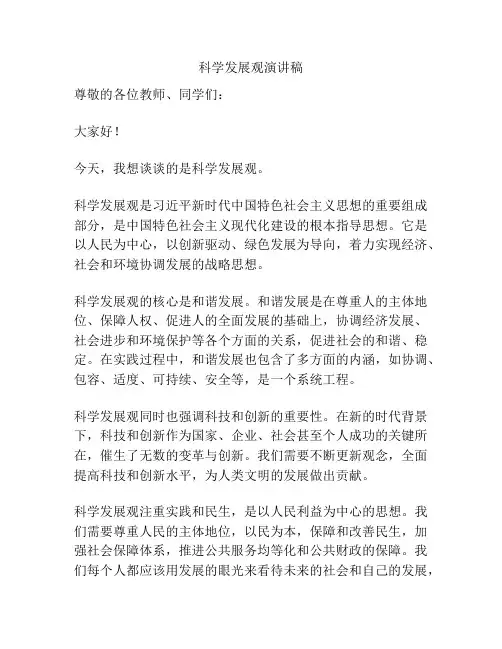 科学发展观演讲稿

尊敬的各位教师、同学们：

大家好！

今天，我想谈谈的是科学发展观。

科学发展观是习近平新时代中国特色社会主义思想的重要组成部分，是中国特色社会主义现代化建设的根本指导思想。它是以人民为中心，以创新驱动、绿色发展为导向，着力实现经济、社会和环境协调发展的战略思想。

科学发展观的核心是和谐发展。和谐发展是在尊重人的主体地位、保障人权、促进人的全面发展的基础上，协调经济发展、社会进步和环境保护等各个方面的关系，促进社会的和谐、稳定。在实践过程中，和谐发展也包含了多方面的内涵，如协调、包容、适度、可持续、安全等，是一个系统工程。

科学发展观同时也强调科技和创新的重要性。在新的时代背景下，科技和创新作为国家、企业、社会甚至个人成功的关键所在，催生了无数的变革与创新。我们需要不断更新观念，全面提高科技和创新水平，为人类文明的发展做出贡献。

科学发展观注重实践和民生，是以人民利益为中心的思想。我们需要尊重人民的主体地位，以民为本，保障和改善民生，加强社会保障体系，推进公共服务均等化和公共财政的保障。我们每个人都应该用发展的眼光来看待未来的社会和自己的发展，